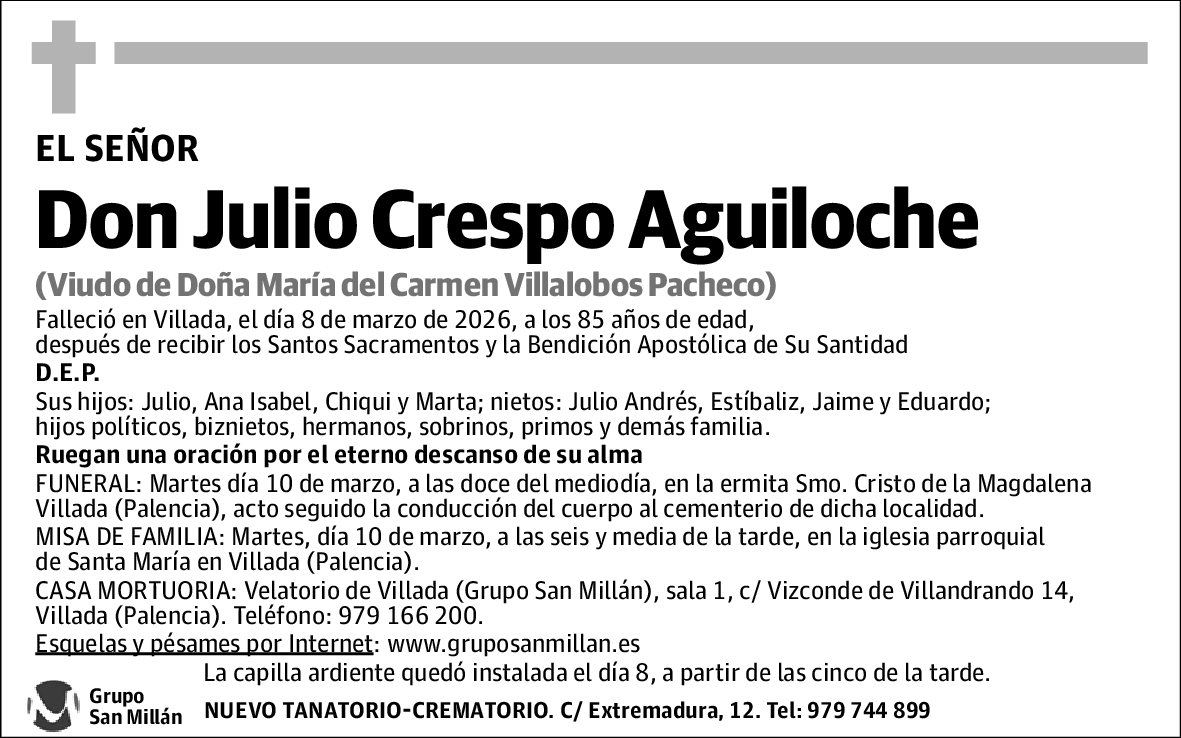 EL SEÑOR

Don Julio Crespo Aguiloche

(Viudo de Doña María del Carmen Villalobos Pacheco)

Falleció en Villada, el día 8 de marzo de 2026, a los 85 años de edad, después de recibir los Santos Sacramentos y la Bendición Apostólica de Su Santidad

D.E.P.

Sus hijos: Julio, Ana Isabel, Chiqui y Marta; nietos: Julio Andrés, Estíbaliz, Jaime y Eduardo; hijos políticos, biznietos, hermanos, sobrinos, primos y demás familia.

Ruegan una oración por el eterno descanso de su alma

FUNERAL: Martes día 10 de marzo, a las doce del mediodía, en la ermita Smo. Cristo de la Magdalena Villada (Palencia), acto seguido la conducción del cuerpo al cementerio de dicha localidad.

MISA DE FAMILIA: Martes, día 10 de marzo, a las seis y media de la tarde, en la iglesia parroquial de Santa María en Villada (Palencia).

CASA MORTUORIA: Velatorio de Villada (Grupo San Millán), sala 1, c/ Vizconde de Villandrando 14, Villada (Palencia). Teléfono: 979 166 200.

Esquelas y pésames por Internet: www.gruposanmillan.es

La capilla ardiente quedó instalada el día 8, a partir de las cinco de la tarde.

Grupo San Millán

NUEVO TANATORIO-CREMATORIO. C/ Extremadura, 12. Tel: 979 744 899